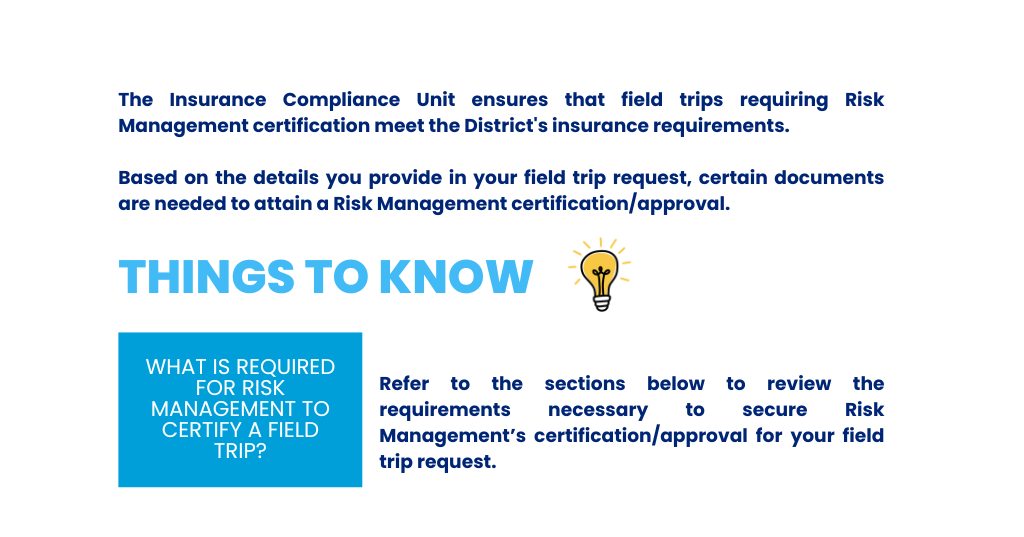 The Insurance Compliance Unit ensures that field trips requiring Risk Management certification meet the District's insurance requirements.

Based on the details you provide in your field trip request, certain documents are needed to attain a Risk Management certification/approval.

THINGS TO KNOW

WHAT IS REQUIRED FOR RISK MANAGEMENT TO CERTIFY A FIELD TRIP?

Refer to the sections below to review the requirements necessary to secure Risk Management's certification/approval for your field trip request.